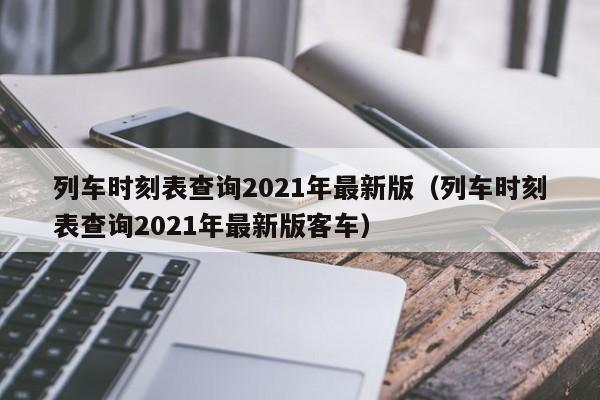 列车时刻表查询2021年最新版（列车时刻表查询2021年最新版客车）